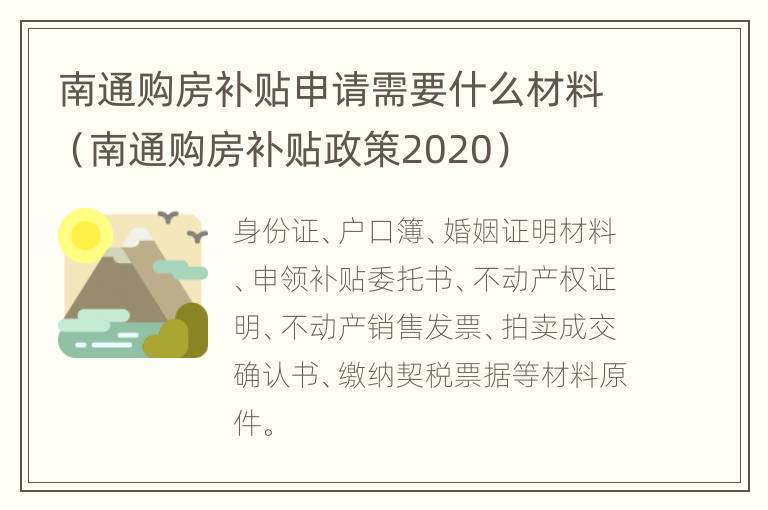 南通购房补贴申请需要什么材料（南通购房补贴政策2020）

身份证、户口簿、婚姻证明材料、申领补贴委托书、不动产权证明、不动产销售发票、拍卖成交确认书、缴纳契税票据等材料原件。